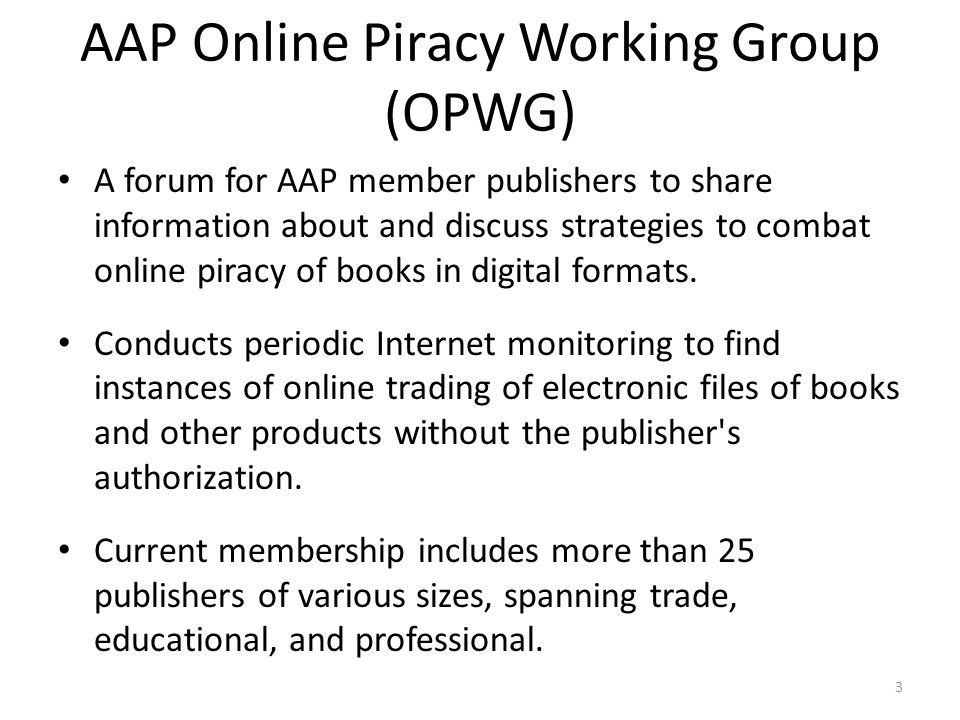 AAP Online Piracy Working Group (OPWG)

• A forum for AAP member publishers to share information about and discuss strategies to combat online piracy of books in digital formats.

• Conducts periodic Internet monitoring to find instances of online trading of electronic files of books and other products without the publisher's authorization.

• Current membership includes more than 25 publishers of various sizes, spanning trade, educational, and professional.

3